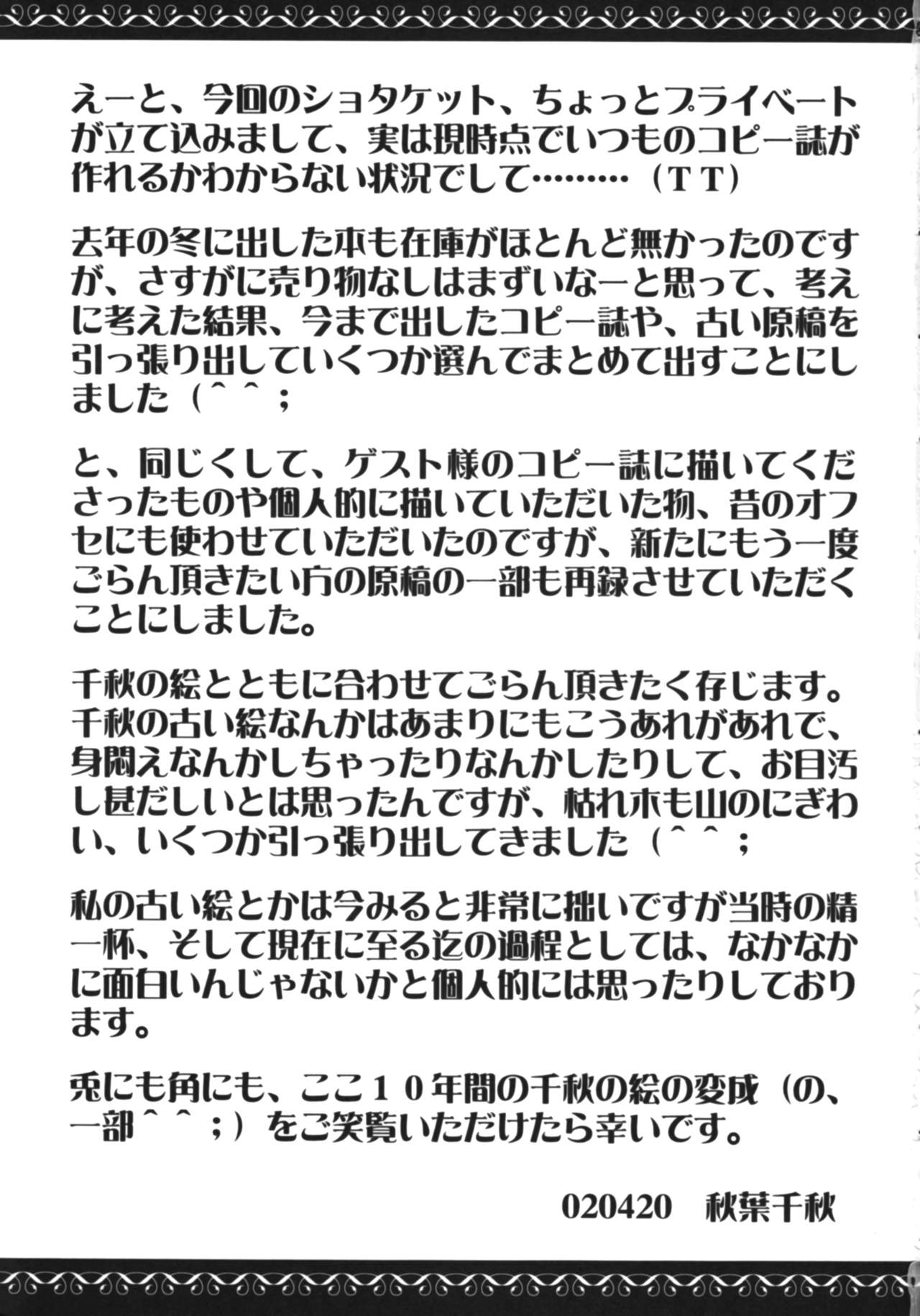 えーと、今回のショタケット、ちょっとプライベートが立て込みまして、実は現時点でいつものコピー誌が作れるかわからない状況でして………（ＴＴ）

去年の冬に出した本も在庫がほとんど無かったのですが、さすがに売り物なしはまずいなーと思って、考えに考えた結果、今まで出したコピー誌や、古い原稿を引っ張り出していくつか選んでまとめて出すことにしました（＾＾；

と、同じくして、ゲスト様のコピー誌に描いてくださったものや個人的に描いていただいた物、昔のオフセにも使わせていただいたのですが、新たにもう一度ごらん頂きたい方の原稿の一部も再録させていただくことにしました。

千秋の絵とともに合わせてごらん頂きたく存じます。千秋の古い絵なんかはあまりにもこうあれがあれで、身悶えなんかしちゃったりなんかしたりして、お目汚し甚だしいとは思ったんですが、枯れ木も山のにぎわい、いくつか引っ張り出してきました（＾＾；

私の古い絵とかは今みると非常に拙いですが当時の精一杯、そして現在に至る迄の過程としては、なかなかに面白いんじゃないかと個人的には思ったりしております。

兎にも角にも、ここ１０年間の千秋の絵の変成（の、一部＾＾；）をご笑覧いただけたら幸いです。

020420　秋葉千秋